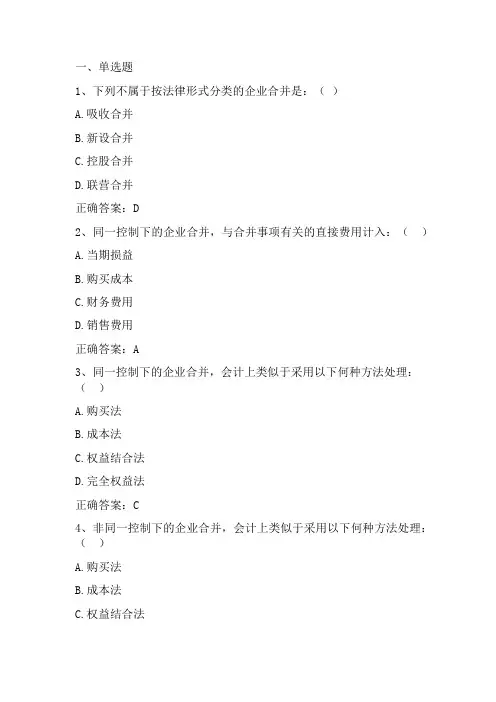 一、单选题

1、下列不属于按法律形式分类的企业合并是：（ ）

A.吸收合并

B.新设合并

C.控股合并

D.联营合并

正确答案：D

2、同一控制下的企业合并，与合并事项有关的直接费用计入：（ ）

A.当期损益

B.购买成本

C.财务费用

D.销售费用

正确答案：A

3、同一控制下的企业合并，会计上类似于采用以下何种方法处理：（ ）

A.购买法

B.成本法

C.权益结合法

D.完全权益法

正确答案：C

4、非同一控制下的企业合并，会计上类似于采用以下何种方法处理：（ ）

A.购买法

B.成本法

C.权益结合法